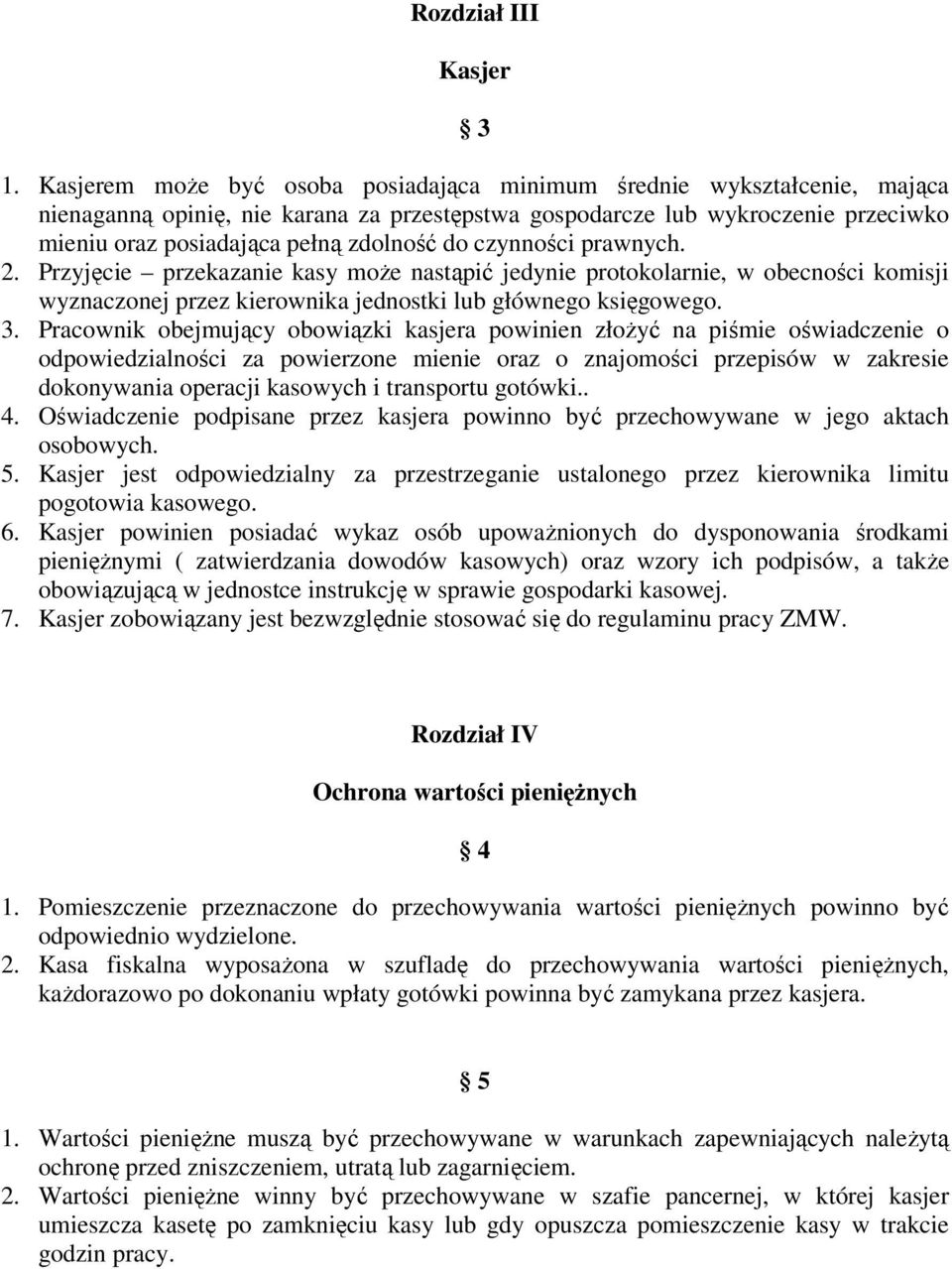 Rozdział III

Kasjer

§ 3

1. Kasjerem może być osoba posiadająca minimum średnie wykształcenie, mająca nienaganną opinię, nie karana za przestępstwa gospodarcze lub wykroczenie przeciwko mieniu oraz posiadająca pełną zdolność do czynności prawnych.
2. Przyjęcie – przekazanie kasy może nastąpić jedynie protokolarnie, w obecności komisji wyznaczonej przez kierownika jednostki lub głównego księgowego.
3. Pracownik obejmujący obowiązki kasjera powinien złożyć na piśmie oświadczenie o odpowiedzialności za powierzone mienie oraz o znajomości przepisów w zakresie dokonywania operacji kasowych i transportu gotówki..
4. Oświadczenie podpisane przez kasjera powinno być przechowywane w jego aktach osobowych.
5. Kasjer jest odpowiedzialny za przestrzeganie ustalonego przez kierownika limitu pogotowia kasowego.
6. Kasjer powinien posiadać wykaz osób upoważnionych do dysponowania środkami pieniężnymi ( zatwierdzania dowodów kasowych) oraz wzory ich podpisów, a także obowiązującą w jednostce instrukcję w sprawie gospodarki kasowej.
7. Kasjer zobowiązany jest bezwzględnie stosować się do regulaminu pracy ZMW.

Rozdział IV

Ochrona wartości pieniężnych

§ 4

1. Pomieszczenie przeznaczone do przechowywania wartości pieniężnych powinno być odpowiednio wydzielone.
2. Kasa fiskalna wyposażona w szufladę do przechowywania wartości pieniężnych, każdorazowo po dokonaniu wpłaty gotówki powinna być zamykana przez kasjera.

§ 5

1. Wartości pieniężne muszą być przechowywane w warunkach zapewniających należytą ochronę przed zniszczeniem, utratą lub zagarnięciem.
2. Wartości pieniężne winny być przechowywane w szafie pancernej, w której kasjer umieszcza kasetę po zamknięciu kasy lub gdy opuszcza pomieszczenie kasy w trakcie godzin pracy.